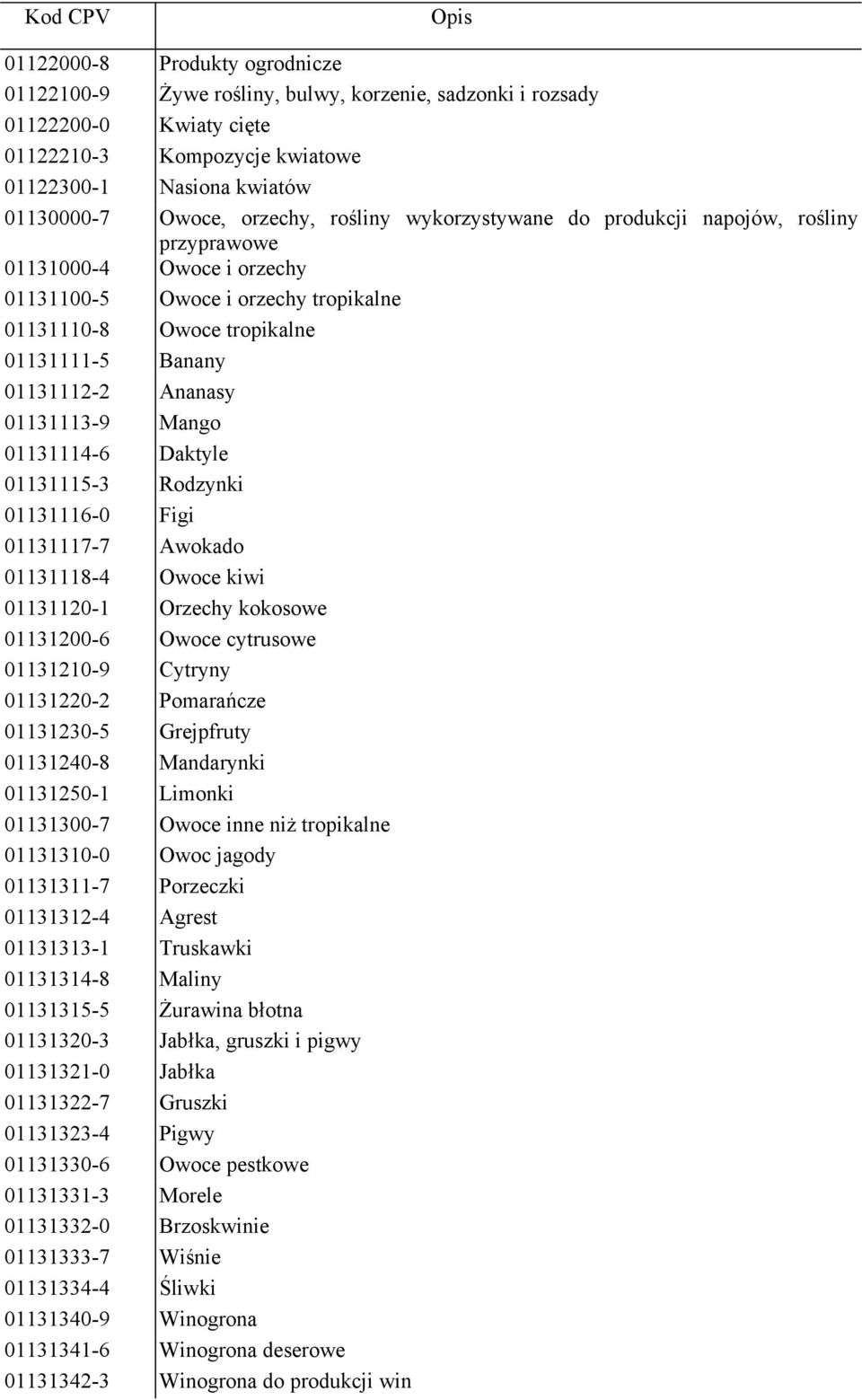 | Kod CPV | Opis |
|---|---|
| 01122000-8 | Produkty ogrodnicze |
| 01122100-9 | Żywe rośliny, bulwy, korzenie, sadzonki i rozsady |
| 01122200-0 | Kwiaty cięte |
| 01122210-3 | Kompozycje kwiatowe |
| 01122300-1 | Nasiona kwiatów |
| 01130000-7 | Owoce, orzechy, rośliny wykorzystywane do produkcji napojów, rośliny przyprawowe |
| 01131000-4 | Owoce i orzechy |
| 01131100-5 | Owoce i orzechy tropikalne |
| 01131110-8 | Owoce tropikalne |
| 01131111-5 | Banany |
| 01131112-2 | Ananasy |
| 01131113-9 | Mango |
| 01131114-6 | Daktyle |
| 01131115-3 | Rodzynki |
| 01131116-0 | Figi |
| 01131117-7 | Awokado |
| 01131118-4 | Owoce kiwi |
| 01131120-1 | Orzechy kokosowe |
| 01131200-6 | Owoce cytrusowe |
| 01131210-9 | Cytryny |
| 01131220-2 | Pomarańcze |
| 01131230-5 | Grejpfruty |
| 01131240-8 | Mandarynki |
| 01131250-1 | Limonki |
| 01131300-7 | Owoce inne niż tropikalne |
| 01131310-0 | Owoc jagody |
| 01131311-7 | Porzeczki |
| 01131312-4 | Agrest |
| 01131313-1 | Truskawki |
| 01131314-8 | Maliny |
| 01131315-5 | Żurawina błotna |
| 01131320-3 | Jabłka, gruszki i pigwy |
| 01131321-0 | Jabłka |
| 01131322-7 | Gruszki |
| 01131323-4 | Pigwy |
| 01131330-6 | Owoce pestkowe |
| 01131331-3 | Morele |
| 01131332-0 | Brzoskwinie |
| 01131333-7 | Wiśnie |
| 01131334-4 | Śliwki |
| 01131340-9 | Winogrona |
| 01131341-6 | Winogrona deserowe |
| 01131342-3 | Winogrona do produkcji win |